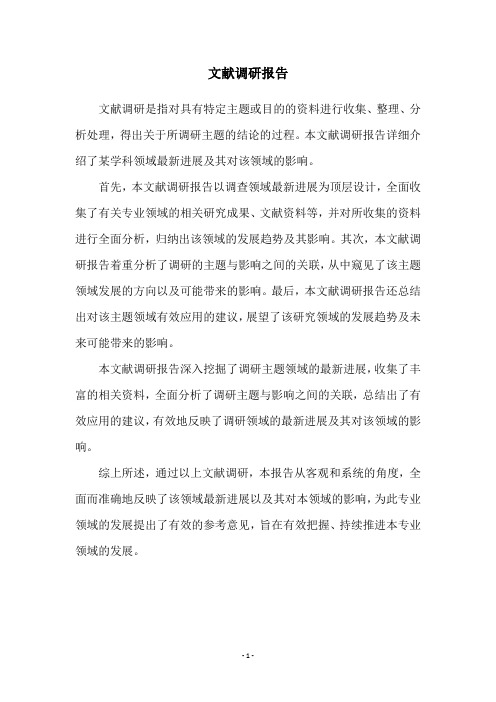 文献调研报告

文献调研是指对具有特定主题或目的的资料进行收集、整理、分析处理，得出关于所调研主题的结论的过程。本文献调研报告详细介绍了某学科领域最新进展及其对该领域的影响。

首先，本文献调研报告以调查领域最新进展为顶层设计，全面收集了有关专业领域的相关研究成果、文献资料等，并对所收集的资料进行全面分析，归纳出该领域的发展趋势及其影响。其次，本文献调研报告着重分析了调研的主题与影响之间的关联，从中窥见了该主题领域发展的方向以及可能带来的影响。最后，本文献调研报告还总结出对该主题领域有效应用的建议，展望了该研究领域的发展趋势及未来可能带来的影响。

本文献调研报告深入挖掘了调研主题领域的最新进展，收集了丰富的相关资料，全面分析了调研主题与影响之间的关联，总结出了有效应用的建议，有效地反映了调研领域的最新进展及其对该领域的影响。

综上所述，通过以上文献调研，本报告从客观和系统的角度，全面而准确地反映了该领域最新进展以及其对本领域的影响，为此专业领域的发展提出了有效的参考意见，旨在有效把握、持续推进本专业领域的发展。

- 1 -